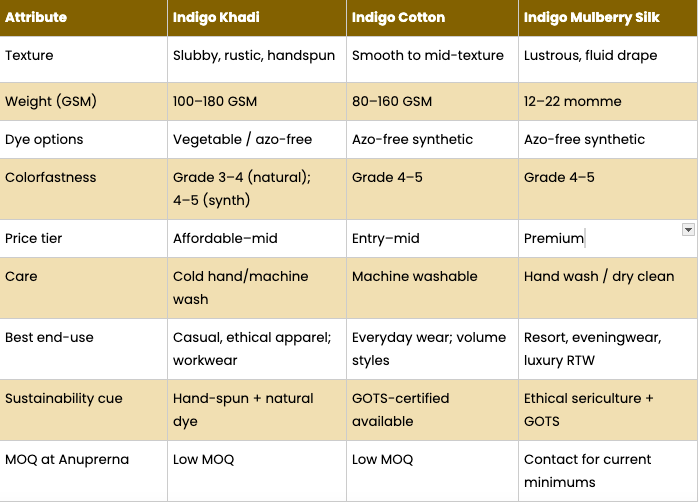 | Attribute | Indigo Khadi | Indigo Cotton | Indigo Mulberry Silk |
|---|---|---|---|
| Texture | Slubby, rustic, handspun | Smooth to mid-texture | Lustrous, fluid drape |
| Weight (GSM) | 100–180 GSM | 80–160 GSM | 12–22 momme |
| Dye options | Vegetable / azo-free | Azo-free synthetic | Azo-free synthetic |
| Colorfastness | Grade 3–4 (natural); 4–5 (synth) | Grade 4–5 | Grade 4–5 |
| Price tier | Affordable–mid | Entry–mid | Premium |
| Care | Cold hand/machine wash | Machine washable | Hand wash / dry clean |
| Best end-use | Casual, ethical apparel; workwear | Everyday wear; volume styles | Resort, eveningwear, luxury RTW |
| Sustainability cue | Hand-spun + natural dye | GOTS-certified available | Ethical sericulture + GOTS |
| MOQ at Anuprerna | Low MOQ | Low MOQ | Contact for current minimums |